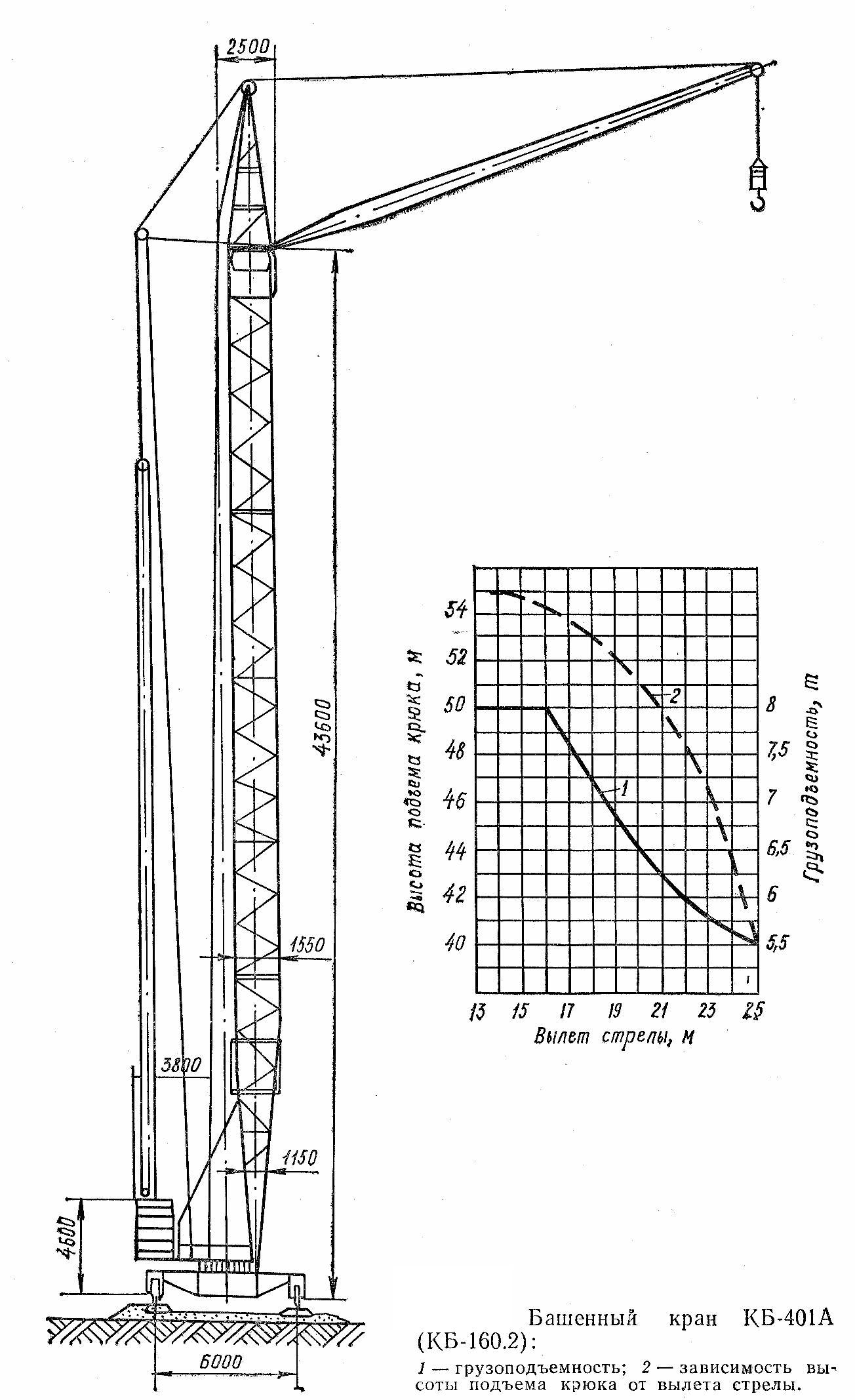 2500

43600

1550

3800

1150

4600

6000

Высота подъема крюка, м

54
52
50
48
46
44
42
40

Грузоподъемность, т

8
7,5
7
6,5
6
5,5

2

1

13 15 17 19 21 23 25

Вылет стрелы, м

Башенный кран КБ-401А (КБ-160.2):

1 — грузоподъемность; 2 — зависимость высоты подъема крюка от вылета стрелы.